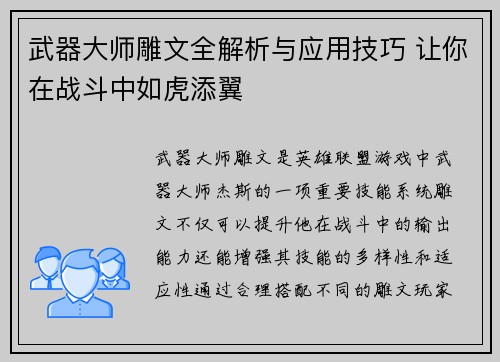 武器大师雕文全解析与应用技巧 让你在战斗中如虎添翼

武器大师雕文是英雄联盟游戏中武器大师杰斯的一项重要技能系统雕文不仅可以提升他在战斗中的输出能力还能增强其技能的多样性和适应性通过合理搭配不同的雕文玩家